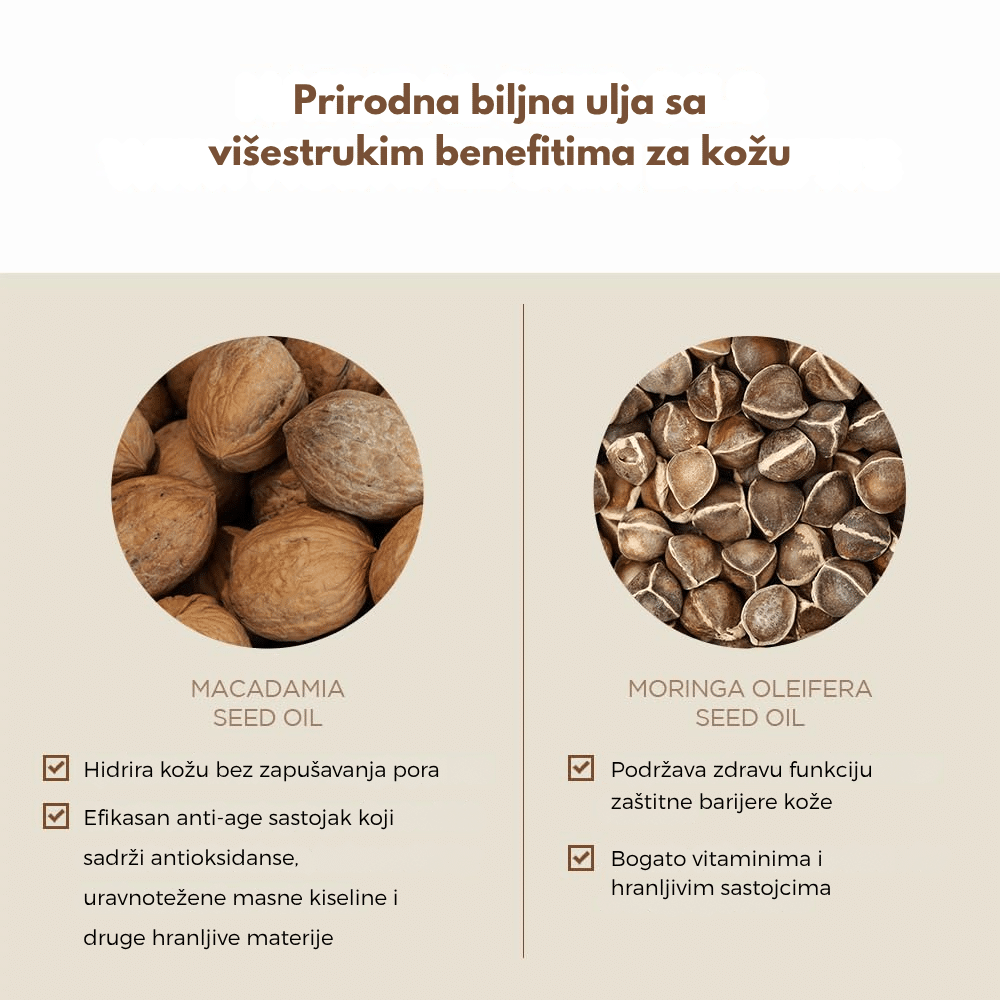 Prirodna biljna ulja sa višestrukim benefitima za kožu

MACADAMIA SEED OIL

Hidrira kožu bez zapušavanja pora

Efikasan anti-age sastojak koji sadrži antioksidanse, uravnotežene masne kiseline i druge hranljive materije

MORINGA OLEIFERA SEED OIL

Podržava zdravu funkciju zaštitne barijere kože

Bogato vitaminima i hranljivim sastojcima